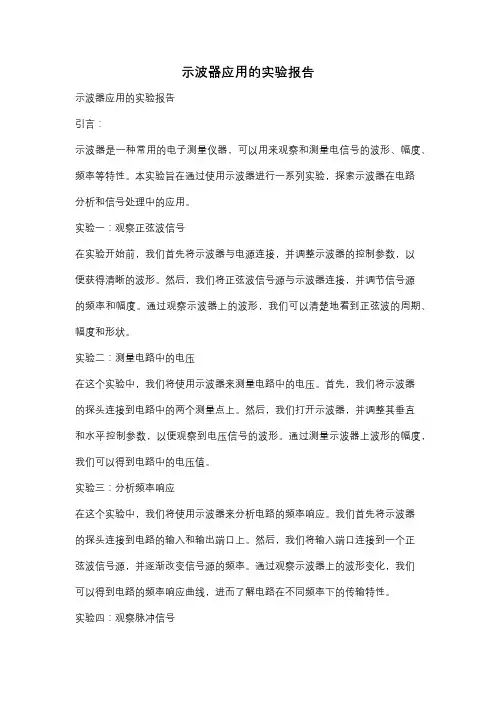 示波器应用的实验报告

示波器应用的实验报告

引言：

示波器是一种常用的电子测量仪器，可以用来观察和测量电信号的波形、幅度、频率等特性。本实验旨在通过使用示波器进行一系列实验，探索示波器在电路分析和信号处理中的应用。

实验一：观察正弦波信号

在实验开始前，我们首先将示波器与电源连接，并调整示波器的控制参数，以便获得清晰的波形。然后，我们将正弦波信号源与示波器连接，并调节信号源的频率和幅度。通过观察示波器上的波形，我们可以清楚地看到正弦波的周期、幅度和形状。

实验二：测量电路中的电压

在这个实验中，我们将使用示波器来测量电路中的电压。首先，我们将示波器的探头连接到电路中的两个测量点上。然后，我们打开示波器，并调整其垂直和水平控制参数，以便观察到电压信号的波形。通过测量示波器上波形的幅度，我们可以得到电路中的电压值。

实验三：分析频率响应

在这个实验中，我们将使用示波器来分析电路的频率响应。我们首先将示波器的探头连接到电路的输入和输出端口上。然后，我们将输入端口连接到一个正弦波信号源，并逐渐改变信号源的频率。通过观察示波器上的波形变化，我们可以得到电路的频率响应曲线，进而了解电路在不同频率下的传输特性。

实验四：观察脉冲信号